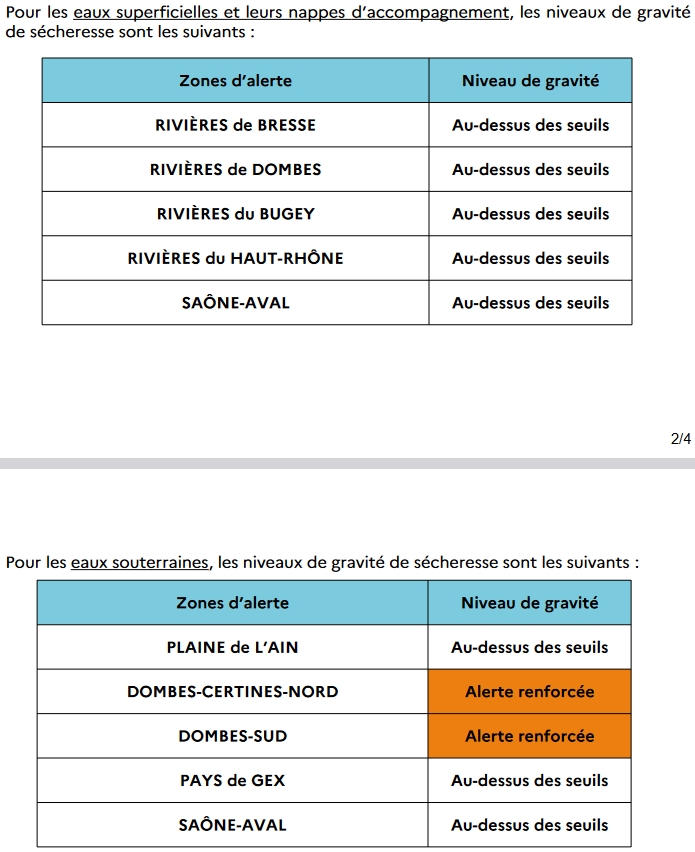 Pour les eaux superficielles et leurs nappes d'accompagnement, les niveaux de gravité de sécheresse sont les suivants :

| Zones d'alerte | Niveau de gravité |
|---|---|
| RIVIÈRES de BRESSE | Au-dessus des seuils |
| RIVIÈRES de DOMBES | Au-dessus des seuils |
| RIVIÈRES du BUGEY | Au-dessus des seuils |
| RIVIÈRES du HAUT-RHÔNE | Au-dessus des seuils |
| SAÔNE-AVAL | Au-dessus des seuils |

2/4

Pour les eaux souterraines, les niveaux de gravité de sécheresse sont les suivants :

| Zones d'alerte | Niveau de gravité |
|---|---|
| PLAINE de L'AIN | Au-dessus des seuils |
| DOMBES-CERTINES-NORD | Alerte renforcée |
| DOMBES-SUD | Alerte renforcée |
| PAYS de GEX | Au-dessus des seuils |
| SAÔNE-AVAL | Au-dessus des seuils |